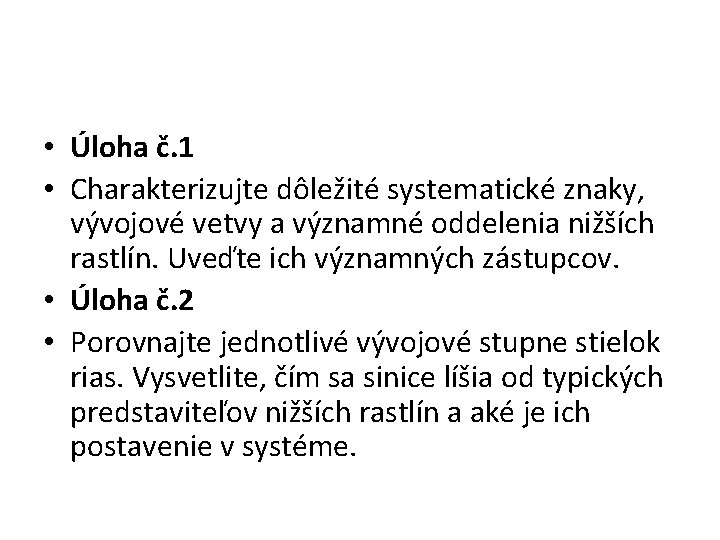 • **Úloha č.1**

• Charakterizujte dôležité systematické znaky, vývojové vetvy a významné oddelenia nižších rastlín. Uveďte ich významných zástupcov.

• **Úloha č.2**

• Porovnajte jednotlivé vývojové stupne stielok rias. Vysvetlite, čím sa sinice líšia od typických predstaviteľov nižších rastlín a aké je ich postavenie v systéme.